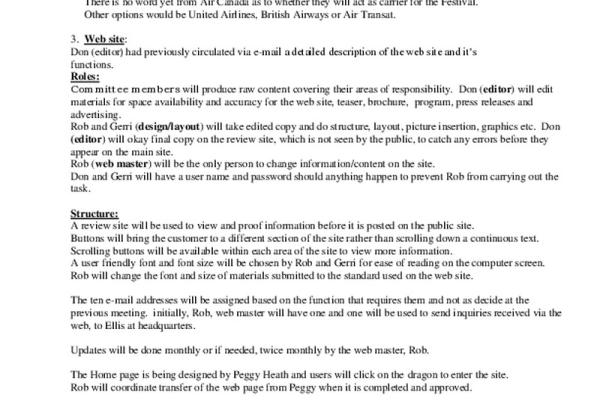 There is no word yet from Air Canada as to whether they will act as carrier for the Festival. Other options would be United Airlines, British Airways or Air Transat.

3. Web site:
Don (editor) had previously circulated via e-mail a detailed description of the web site and it's functions.
Roles:
Committee members will produce raw content covering their areas of responsibility. Don (editor) will edit materials for space availability and accuracy for the web site, teaser, brochure, program, press releases and advertising.
Rob and Gerri (design/layout) will take edited copy and do structure, layout, picture insertion, graphics etc. Don (editor) will okay final copy on the review site, which is not seen by the public, to catch any errors before they appear on the main site.
Rob (web master) will be the only person to change information/content on the site.
Don and Gerri will have a user name and password should anything happen to prevent Rob from carrying out the task.

Structure:
A review site will be used to view and proof information before it is posted on the public site.
Buttons will bring the customer to a different section of the site rather than scrolling down a continuous text.
Scrolling buttons will be available within each area of the site to view more information.
A user friendly font and font size will be chosen by Rob and Gerri for ease of reading on the computer screen.
Rob will change the font and size of materials submitted to the standard used on the web site.

The ten e-mail addresses will be assigned based on the function that requires them and not as decide at the previous meeting. initially, Rob, web master will have one and one will be used to send inquiries received via the web, to Ellis at headquarters.

Updates will be done monthly or if needed, twice monthly by the web master, Rob.

The Home page is being designed by Peggy Heath and users will click on the dragon to enter the site.
Rob will coordinate transfer of the web page from Peggy when it is completed and approved.